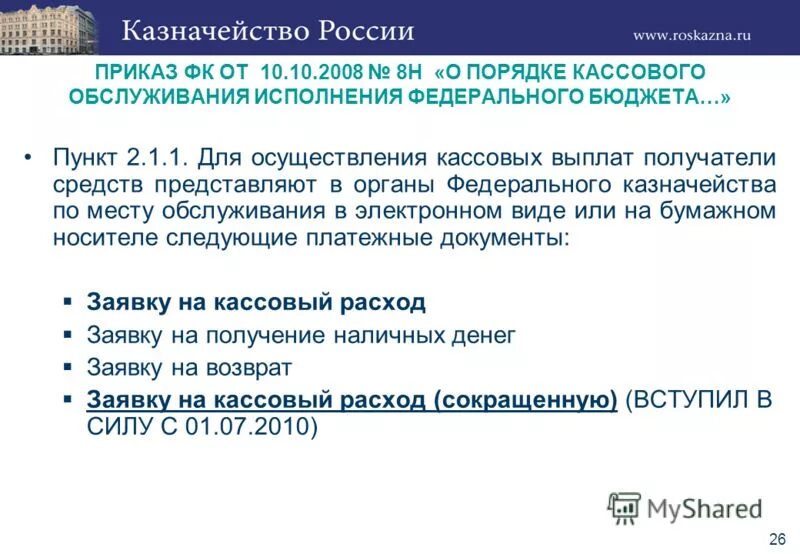 Казначейство России www.roskazna.ru

ПРИКАЗ ФК ОТ 10.10.2008 № 8Н «О ПОРЯДКЕ КАССОВОГО ОБСЛУЖИВАНИЯ ИСПОЛНЕНИЯ ФЕДЕРАЛЬНОГО БЮДЖЕТА…»

• Пункт 2.1.1. Для осуществления кассовых выплат получатели средств представляют в органы Федерального казначейства по месту обслуживания в электронном виде или на бумажном носителе следующие платежные документы:

▪ Заявку на кассовый расход
▪ Заявку на получение наличных денег
▪ Заявку на возврат
▪ Заявку на кассовый расход (сокращенную) (ВСТУПИЛ В СИЛУ С 01.07.2010)

MyShared

26